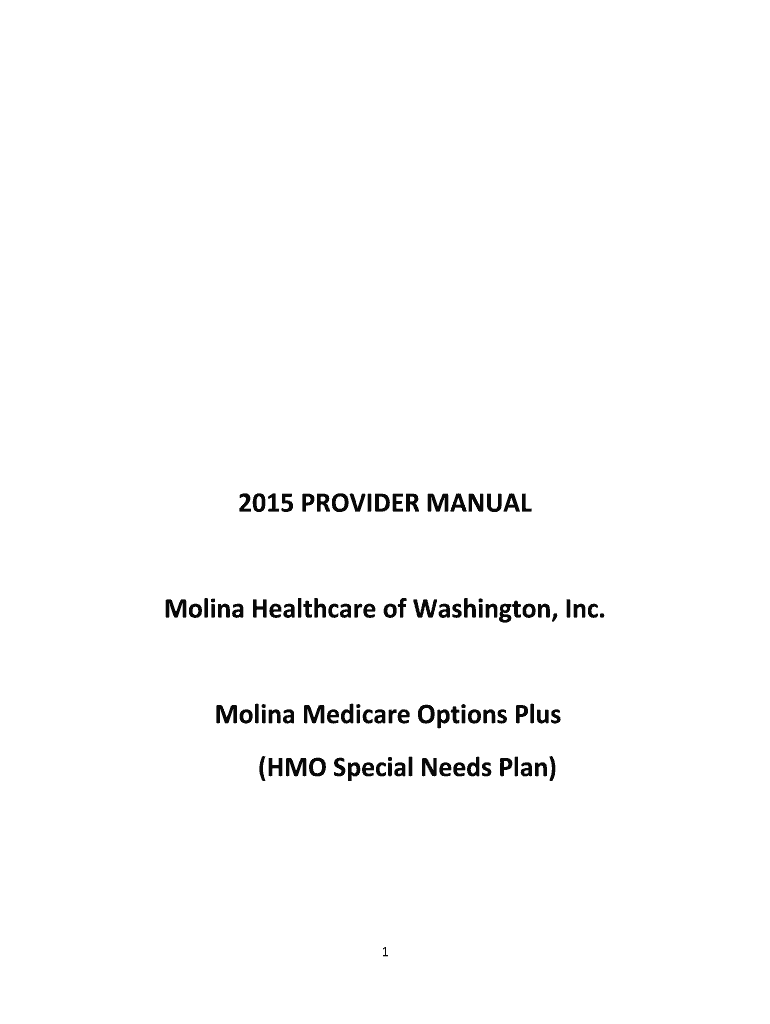 2015 PROVIDER MANUAL

Molina Healthcare of Washington, Inc.

Molina Medicare Options Plus

(HMO Special Needs Plan)

1